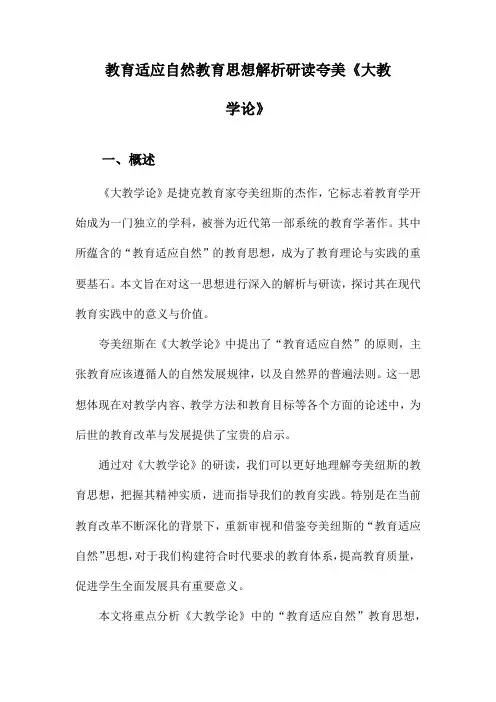 教育适应自然教育思想解析研读夸美《大教学论》

一、概述

《大教学论》是捷克教育家夸美纽斯的杰作，它标志着教育学开始成为一门独立的学科，被誉为近代第一部系统的教育学著作。其中所蕴含的“教育适应自然”的教育思想，成为了教育理论与实践的重要基石。本文旨在对这一思想进行深入的解析与研读，探讨其在现代教育实践中的意义与价值。

夸美纽斯在《大教学论》中提出了“教育适应自然”的原则，主张教育应该遵循人的自然发展规律，以及自然界的普遍法则。这一思想体现在对教学内容、教学方法和教育目标等各个方面的论述中，为后世的教育改革与发展提供了宝贵的启示。

通过对《大教学论》的研读，我们可以更好地理解夸美纽斯的教育思想，把握其精神实质，进而指导我们的教育实践。特别是在当前教育改革不断深化的背景下，重新审视和借鉴夸美纽斯的“教育适应自然”思想，对于我们构建符合时代要求的教育体系，提高教育质量，促进学生全面发展具有重要意义。

本文将重点分析《大教学论》中的“教育适应自然”教育思想，